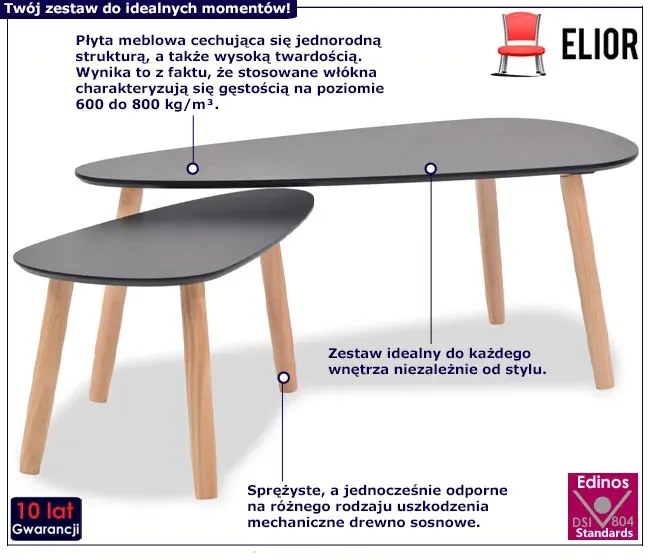 Twój zestaw do idealnych momentów!

ELIOR

Płyta meblowa cechująca się jednorodną strukturą, a także wysoką twardością. Wynika to z faktu, że stosowane włókna charakteryzują się gęstością na poziomie 600 do 800 kg/m³.

Zestaw idealny do każdego wnętrza niezależnie od stylu.

Sprężyste, a jednocześnie odporne na różnego rodzaju uszkodzenia mechaniczne drewno sosnowe.

10 lat
Gwarancji

Edinos
DSI 804
Standards